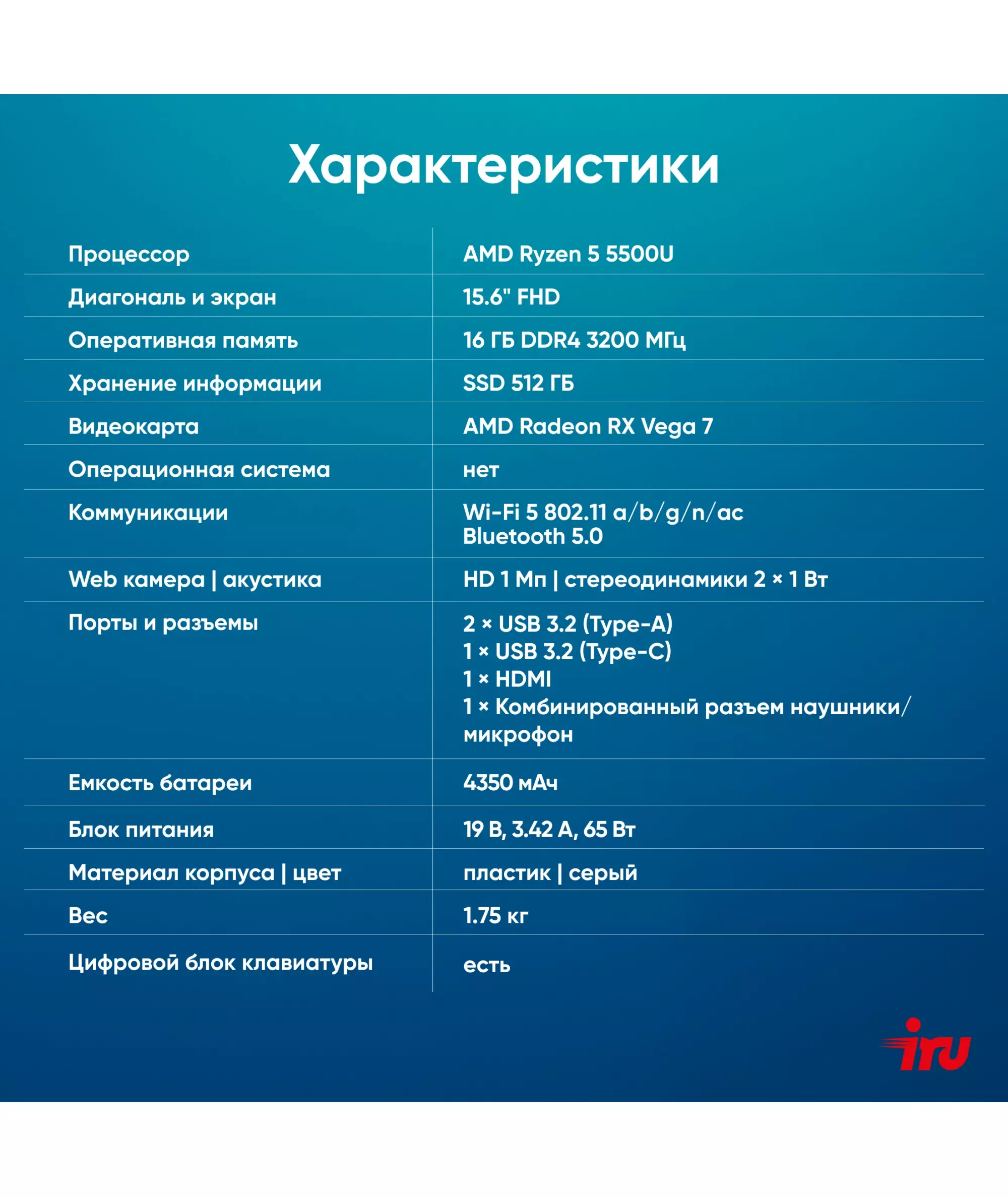 Характеристики

| | |
|---|---|
| Процессор | AMD Ryzen 5 5500U |
| Диагональ и экран | 15.6" FHD |
| Оперативная память | 16 ГБ DDR4 3200 МГц |
| Хранение информации | SSD 512 ГБ |
| Видеокарта | AMD Radeon RX Vega 7 |
| Операционная система | нет |
| Коммуникации | Wi-Fi 5 802.11 a/b/g/n/ac Bluetooth 5.0 |
| Web камера \| акустика | HD 1 Мп \| стереодинамики 2 × 1 Вт |
| Порты и разъемы | 2 × USB 3.2 (Type-A) 1 × USB 3.2 (Type-C) 1 × HDMI 1 × Комбинированный разъем наушники/микрофон |
| Емкость батареи | 4350 мАч |
| Блок питания | 19 В, 3.42 А, 65 Вт |
| Материал корпуса \| цвет | пластик \| серый |
| Вес | 1.75 кг |
| Цифровой блок клавиатуры | есть |

iru